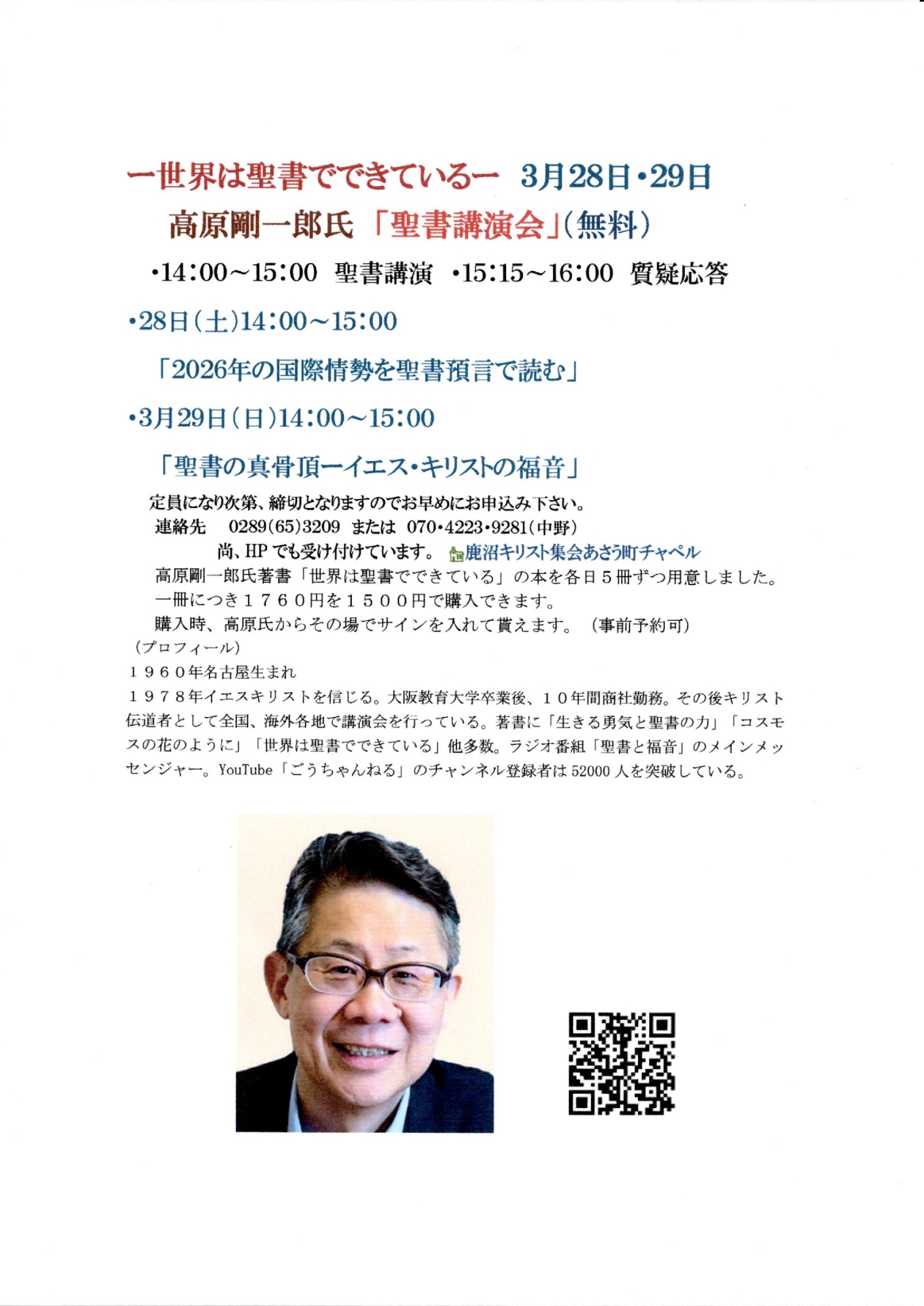 ー世界は聖書でできているー　3月28日・29日

高原剛一郎氏　「聖書講演会」(無料)

・14:00～15:00　聖書講演　・15:15～16:00　質疑応答

・28日(土)14:00～15:00

「2026年の国際情勢を聖書預言で読む」

・3月29日(日)14:00～15:00

「聖書の真骨頂ーイエス・キリストの福音」

定員になり次第、締切となりますのでお早めにお申込み下さい。
連絡先　0289(65)3209　または　070・4223・9281(中野)
尚、HP でも受け付けています。 鹿沼キリスト集会あさう町チャペル
高原剛一郎氏著書「世界は聖書でできている」の本を各日５冊ずつ用意しました。
一冊につき１７６０円を１５００円で購入できます。
購入時、高原氏からその場でサインを入れて貰えます。（事前予約可）
（プロフィール）
１９６０年名古屋生まれ
１９７８年イエスキリストを信じる。大阪教育大学卒業後、１０年間商社勤務。その後キリスト伝道者として全国、海外各地で講演会を行っている。著書に「生きる勇気と聖書の力」「コスモスの花のように」「世界は聖書でできている」他多数。ラジオ番組「聖書と福音」のメインメッセンジャー。YouTube「ごうちゃんねる」のチャンネル登録者は 52000 人を突破している。